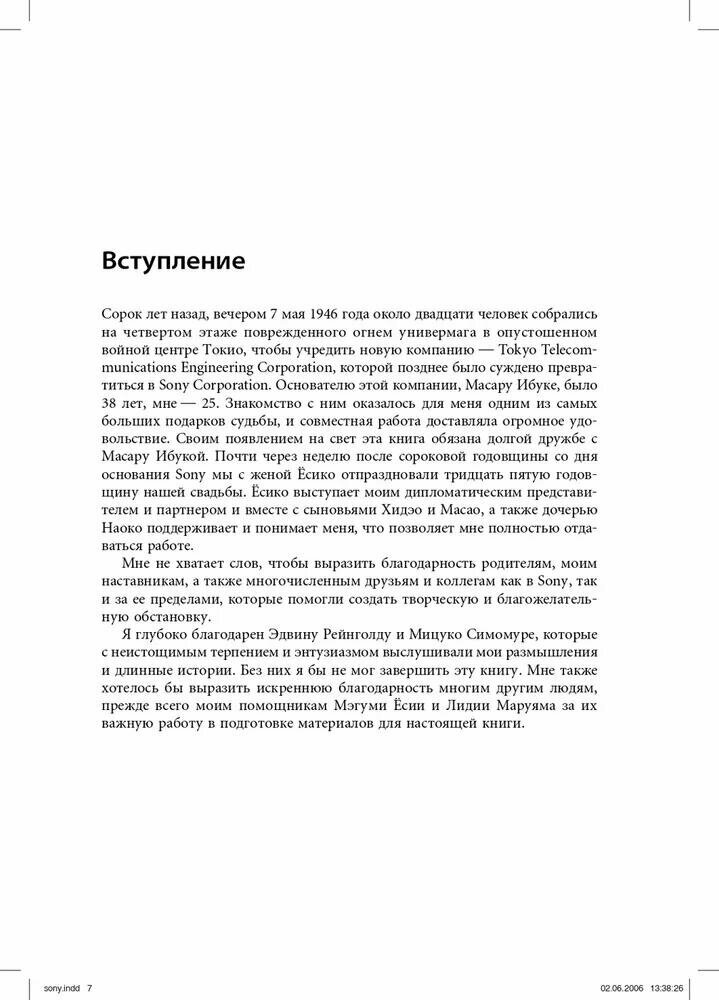 Вступление

Сорок лет назад, вечером 7 мая 1946 года около двадцати человек собрались на четвертом этаже поврежденного огнем универмага в опустошенном войной центре Токио, чтобы учредить новую компанию — Tokyo Telecommunications Engineering Corporation, которой позднее было суждено превратиться в Sony Corporation. Основателю этой компании, Масару Ибуке, было 38 лет, мне — 25. Знакомство с ним оказалось для меня одним из самых больших подарков судьбы, и совместная работа доставляла огромное удовольствие. Своим появлением на свет эта книга обязана долгой дружбе с Масару Ибукой. Почти через неделю после сороковой годовщины со дня основания Sony мы с женой Ёсико отпраздновали тридцать пятую годовщину нашей свадьбы. Ёсико выступает моим дипломатическим представителем и партнером и вместе с сыновьями Хидэо и Масао, а также дочерью Наоко поддерживает и понимает меня, что позволяет мне полностью отдаваться работе.

Мне не хватает слов, чтобы выразить благодарность родителям, моим наставникам, а также многочисленным друзьям и коллегам как в Sony, так и за ее пределами, которые помогли создать творческую и благожелательную обстановку.

Я глубоко благодарен Эдвину Рейнголду и Мицуко Симомуре, которые с неистощимым терпением и энтузиазмом выслушивали мои размышления и длинные истории. Без них я бы не мог завершить эту книгу. Мне также хотелось бы выразить искреннюю благодарность многим другим людям, прежде всего моим помощникам Мэгуми Ёсии и Лидии Маруяма за их важную работу в подготовке материалов для настоящей книги.

sony.indd 7 02.06.2006 13:38:26